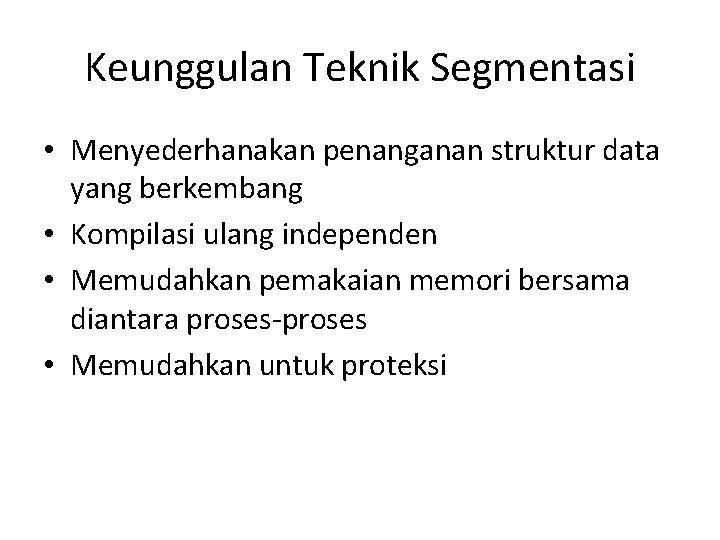 Keunggulan Teknik Segmentasi

• Menyederhanakan penanganan struktur data yang berkembang
• Kompilasi ulang independen
• Memudahkan pemakaian memori bersama diantara proses-proses
• Memudahkan untuk proteksi